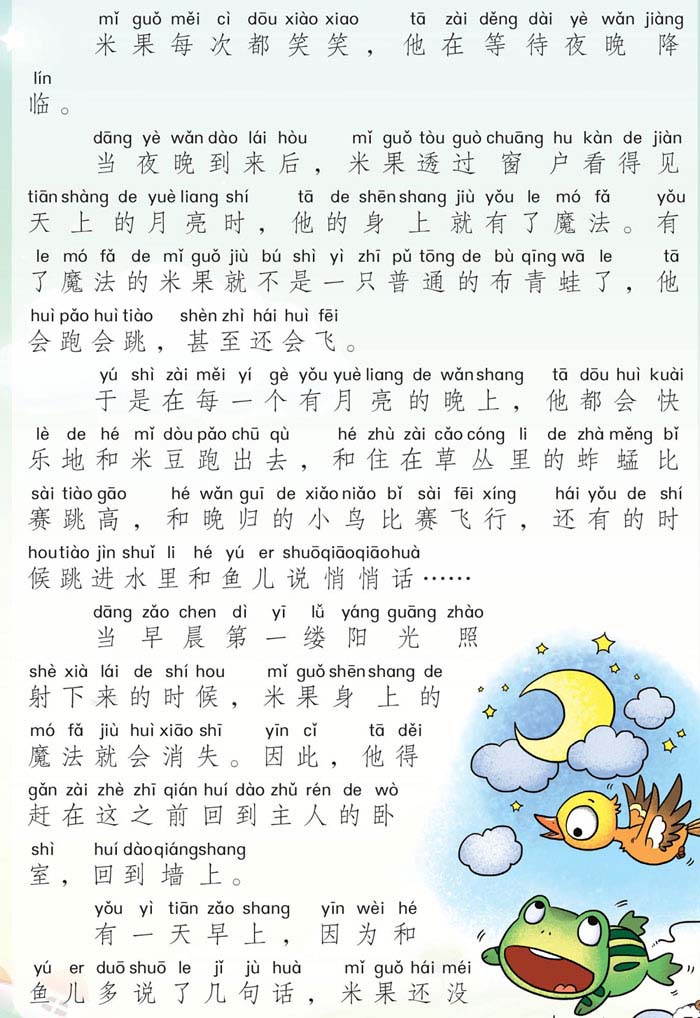 mǐ guǒ měi cì dōu xiào xiao tā zài děng dài yè wǎn jiàng lín
米果每次都笑笑，他在等待夜晚降临。

dāng yè wǎn dào lái hòu mǐ guǒ tòu guò chuāng hu kàn de jiàn tiān shàng de yuè liang shí tā de shēn shang jiù yǒu le mó fǎ yǒu le mó fǎ de mǐ guǒ jiù bú shì yì zhī pǔ tōng de bù qīng wā le tā huì pǎo huì tiào shèn zhì hái huì fēi
当夜晚到来后，米果透过窗户看得见天上的月亮时，他的身上就有了魔法。有了魔法的米果就不是一只普通的布青蛙了，他会跑会跳，甚至还会飞。

yú shì zài měi yí gè yǒu yuè liang de wǎn shang tā dōu huì kuài lè de hé mǐ dòu pǎo chū qù hé zhù zài cǎo cóng li de zhà měng bǐ sài tiào gāo hé wǎn guī de xiǎo niǎo bǐ sài fēi xíng hái yǒu de shí hou tiào jìn shuǐ li hé yú er shuō qiāo qiāo huà
于是在每一个有月亮的晚上，他都会快乐地和米豆跑出去，和住在草丛里的蚱蜢比赛跳高，和晚归的小鸟比赛飞行，还有的时候跳进水里和鱼儿说悄悄话……

dāng zǎo chen dì yī lǚ yáng guāng zhào shè xià lái de shí hou mǐ guǒ shēn shang de mó fǎ jiù huì xiāo shī yīn cǐ tā děi gǎn zài zhè zhī qián huí dào zhǔ rén de wò shì huí dào qiáng shang
当早晨第一缕阳光照射下来的时候，米果身上的魔法就会消失。因此，他得赶在这之前回到主人的卧室，回到墙上。

yǒu yì tiān zǎo shang yīn wèi hé yú er duō shuō le jǐ jù huà mǐ guǒ hái méi
有一天早上，因为和鱼儿多说了几句话，米果还没